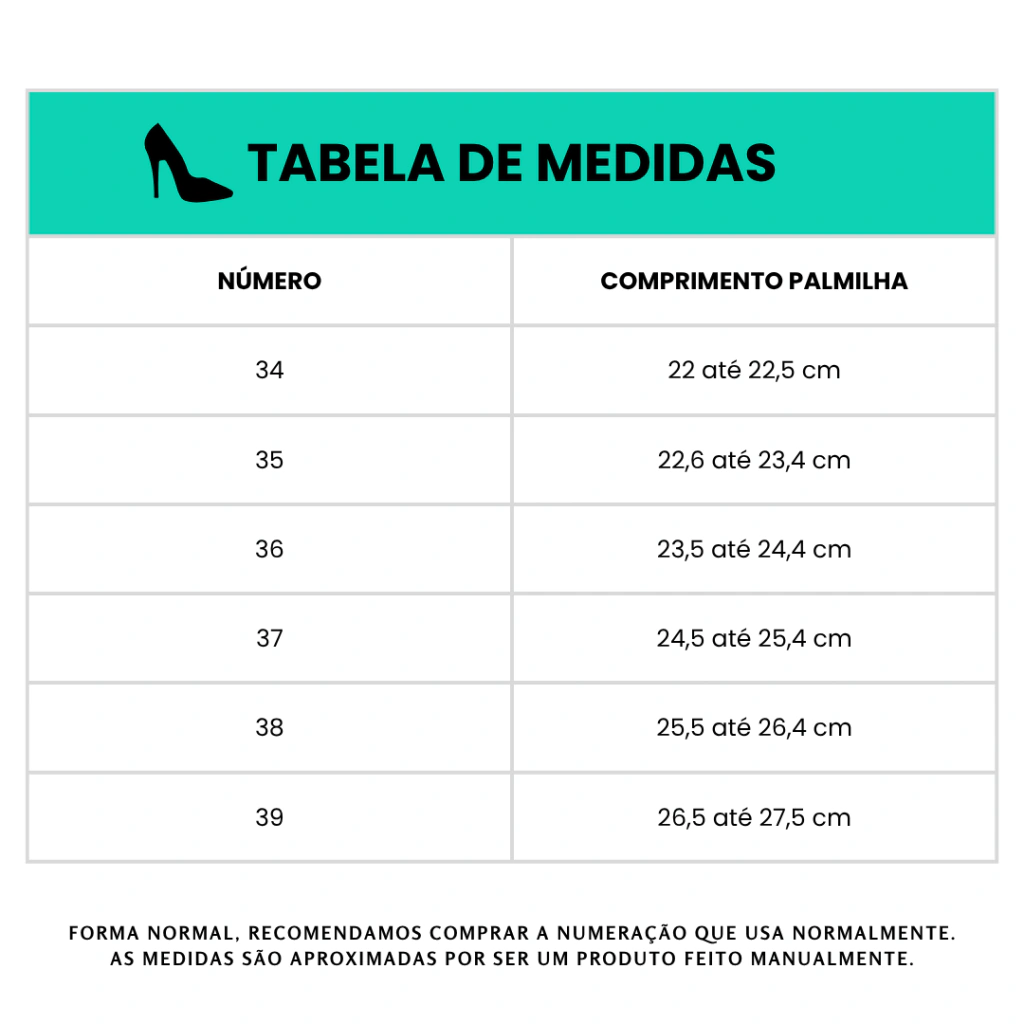 TABELA DE MEDIDAS

| NÚMERO | COMPRIMENTO PALMILHA |
|---|---|
| 34 | 22 até 22,5 cm |
| 35 | 22,6 até 23,4 cm |
| 36 | 23,5 até 24,4 cm |
| 37 | 24,5 até 25,4 cm |
| 38 | 25,5 até 26,4 cm |
| 39 | 26,5 até 27,5 cm |

FORMA NORMAL, RECOMENDAMOS COMPRAR A NUMERAÇÃO QUE USA NORMALMENTE.
AS MEDIDAS SÃO APROXIMADAS POR SER UM PRODUTO FEITO MANUALMENTE.